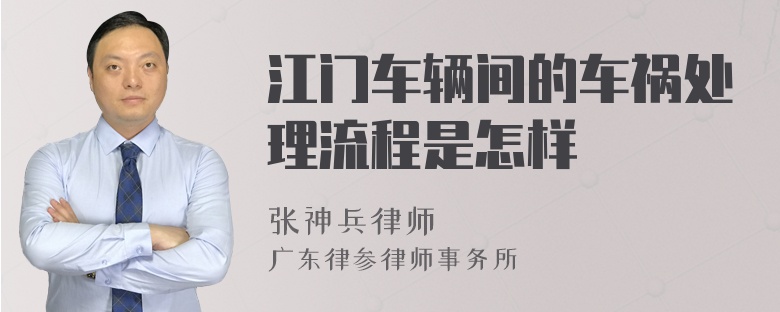 江门车辆间的车祸处理流程是怎样

张神兵律师
广东律参律师事务所